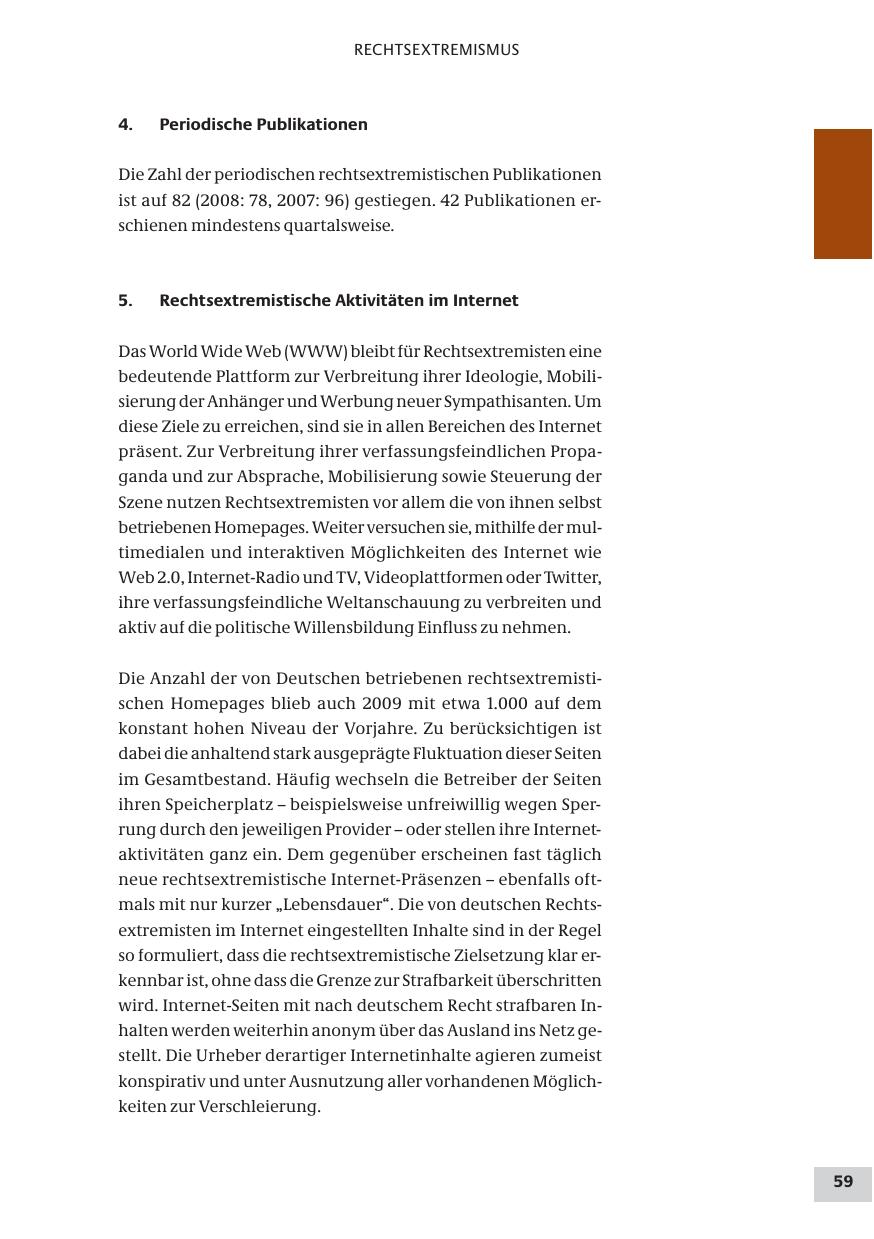 RECHTSEXTREMISMUS

4. Periodische Publikationen

Die Zahl der periodischen rechtsextremistischen Publikationen ist auf 82 (2008: 78, 2007: 96) gestiegen. 42 Publikationen erschienen mindestens quartalsweise.

5. Rechtsextremistische Aktivitäten im Internet

Das World Wide Web (WWW) bleibt für Rechtsextremisten eine bedeutende Plattform zur Verbreitung ihrer Ideologie, Mobilisierung der Anhänger und Werbung neuer Sympathisanten. Um diese Ziele zu erreichen, sind sie in allen Bereichen des Internet präsent. Zur Verbreitung ihrer verfassungsfeindlichen Propaganda und zur Absprache, Mobilisierung sowie Steuerung der Szene nutzen Rechtsextremisten vor allem die von ihnen selbst betriebenen Homepages. Weiter versuchen sie, mithilfe der multimedialen und interaktiven Möglichkeiten des Internet wie Web 2.0, Internet-Radio und TV, Videoplattformen oder Twitter, ihre verfassungsfeindliche Weltanschauung zu verbreiten und aktiv auf die politische Willensbildung Einfluss zu nehmen.

Die Anzahl der von Deutschen betriebenen rechtsextremistischen Homepages blieb auch 2009 mit etwa 1.000 auf dem konstant hohen Niveau der Vorjahre. Zu berücksichtigen ist dabei die anhaltend stark ausgeprägte Fluktuation dieser Seiten im Gesamtbestand. Häufig wechseln die Betreiber der Seiten ihren Speicherplatz – beispielsweise unfreiwillig wegen Sperrung durch den jeweiligen Provider – oder stellen ihre Internetaktivitäten ganz ein. Dem gegenüber erscheinen fast täglich neue rechtsextremistische Internet-Präsenzen – ebenfalls oftmals mit nur kurzer „Lebensdauer“. Die von deutschen Rechtsextremisten im Internet eingestellten Inhalte sind in der Regel so formuliert, dass die rechtsextremistische Zielsetzung klar erkennbar ist, ohne dass die Grenze zur Strafbarkeit überschritten wird. Internet-Seiten mit nach deutschem Recht strafbaren Inhalten werden weiterhin anonym über das Ausland ins Netz gestellt. Die Urheber derartiger Internetinhalte agieren zumeist konspirativ und unter Ausnutzung aller vorhandenen Möglichkeiten zur Verschleierung.

59